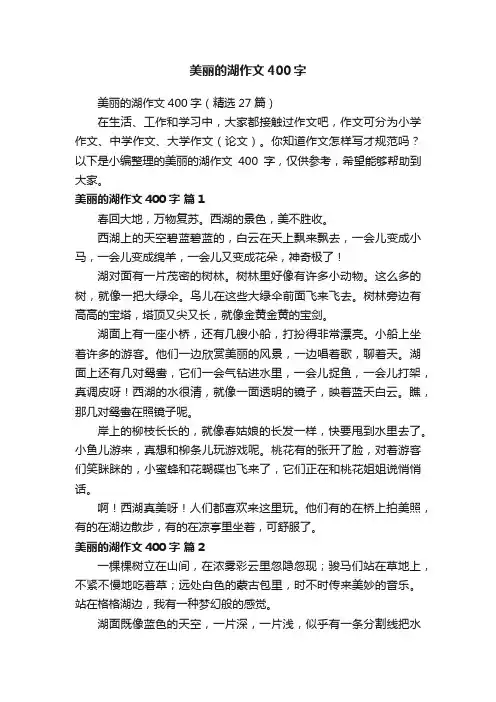 美丽的湖作文 400 字

美丽的湖作文 400 字（精选 27 篇）

在生活、工作和学习中，大家都接触过作文吧，作文可分为小学作文、中学作文、大学作文（论文）。你知道作文怎样写才规范吗？以下是小编整理的美丽的湖作文 400 字，仅供参考，希望能够帮助到大家。

美丽的湖作文 400 字 篇 1

春回大地，万物复苏。西湖的景色，美不胜收。

西湖上的天空碧蓝碧蓝的，白云在天上飘来飘去，一会儿变成小马，一会儿变成绵羊，一会儿又变成花朵，神奇极了！

湖对面有一片茂密的树林。树林里好像有许多小动物。这么多的树，就像一把大绿伞。鸟儿在这些大绿伞前面飞来飞去。树林旁边有高高的宝塔，塔顶又尖又长，就像金黄金黄的宝剑。

湖面上有一座小桥，还有几艘小船，打扮得非常漂亮。小船上坐着许多的游客。他们一边欣赏美丽的风景，一边唱着歌，聊着天。湖面上还有几对鸳鸯，它们一会气钻进水里，一会儿捉鱼，一会儿打架，真调皮呀！西湖的水很清，就像一面透明的镜子，映着蓝天白云。瞧，那几对鸳鸯在照镜子呢。

岸上的柳枝长长的，就像春姑娘的长发一样，快要甩到水里去了。小鱼儿游来，真想和柳条儿玩游戏呢。桃花有的张开了脸，对着游客们笑眯眯的，小蜜蜂和花蝴蝶也飞来了，它们正在和桃花姐姐说悄悄话。

啊！西湖真美呀！人们都喜欢来这里玩。他们有的在桥上拍美照，有的在湖边散步，有的在凉亭里坐着，可舒服了。

美丽的湖作文 400 字 篇 2

一棵棵树立在山间，在浓雾彩云里忽隐忽现；骏马们站在草地上，不紧不慢地吃着草；远处白色的蒙古包里，时不时传来美妙的音乐。站在格格湖边，我有一种梦幻般的感觉。

湖面既像蓝色的天空，一片深，一片浅，似乎有一条分割线把水